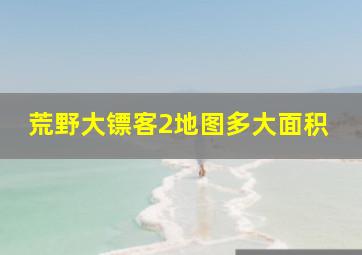 荒野大镖客2地图多大面积